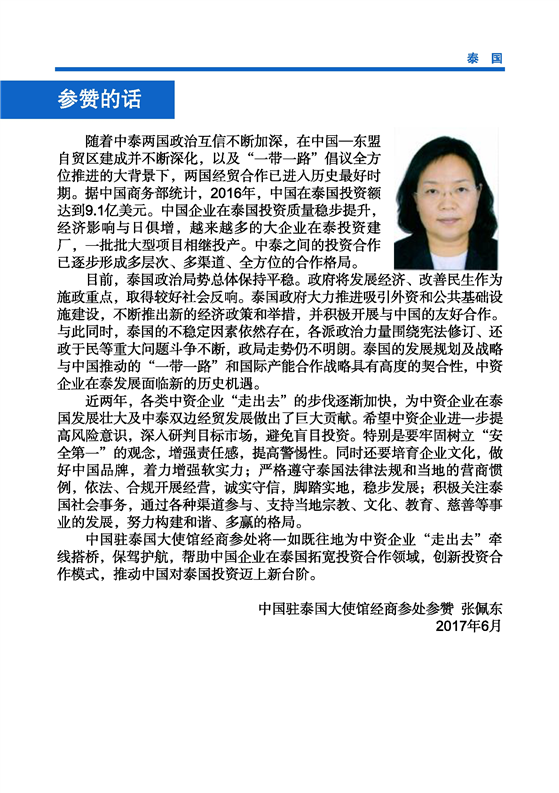 泰　国

参赞的话

随着中泰两国政治互信不断加深，在中国—东盟自贸区建成并不断深化，以及“一带一路”倡议全方位推进的大背景下，两国经贸合作已进入历史最好时期。据中国商务部统计，2016年，中国在泰国投资额达到9.1亿美元。中国企业在泰国投资质量稳步提升，经济影响与日俱增，越来越多的大企业在泰投资建厂，一批批大型项目相继投产。中泰之间的投资合作已逐步形成多层次、多渠道、全方位的合作格局。

目前，泰国政治局势总体保持平稳。政府将发展经济、改善民生作为施政重点，取得较好社会反响。泰国政府大力推进吸引外资和公共基础设施建设，不断推出新的经济政策和举措，并积极开展与中国的友好合作。与此同时，泰国的不稳定因素依然存在，各派政治力量围绕宪法修订、还政于民等重大问题斗争不断，政局走势仍不明朗。泰国的发展规划及战略与中国推动的“一带一路”和国际产能合作战略具有高度的契合性，中资企业在泰发展面临新的历史机遇。

近两年，各类中资企业“走出去”的步伐逐渐加快，为中资企业在泰国发展壮大及中泰双边经贸发展做出了巨大贡献。希望中资企业进一步提高风险意识，深入研判目标市场，避免盲目投资。特别是要牢固树立“安全第一”的观念，增强责任感，提高警惕性。同时还要培育企业文化，做好中国品牌，着力增强软实力；严格遵守泰国法律法规和当地的营商惯例，依法、合规开展经营，诚实守信，脚踏实地，稳步发展；积极关注泰国社会事务，通过各种渠道参与、支持当地宗教、文化、教育、慈善等事业的发展，努力构建和谐、多赢的格局。

中国驻泰国大使馆经商参处将一如既往地为中资企业“走出去”牵线搭桥，保驾护航，帮助中国企业在泰国拓宽投资合作领域，创新投资合作模式，推动中国对泰国投资迈上新台阶。

中国驻泰国大使馆经商参处参赞 张佩东
2017年6月